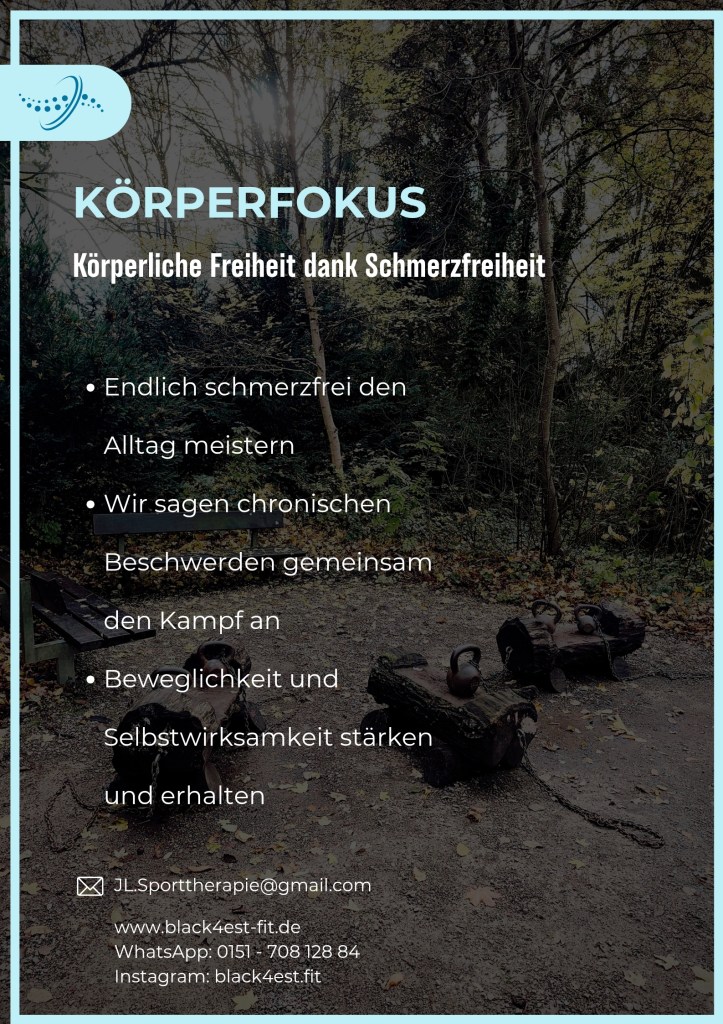 KÖRPERFOKUS

Körperliche Freiheit dank Schmerzfreiheit

• Endlich schmerzfrei den Alltag meistern
• Wir sagen chronischen Beschwerden gemeinsam den Kampf an
• Beweglichkeit und Selbstwirksamkeit stärken und erhalten

JL.Sporttherapie@gmail.com

www.black4est-fit.de
WhatsApp: 0151 - 708 128 84
Instagram: black4est.fit